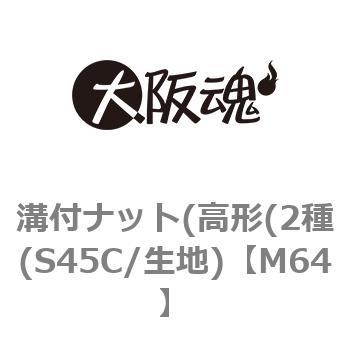 大阪魂

溝付ナット(高形(2種(S45C/生地)【M64】